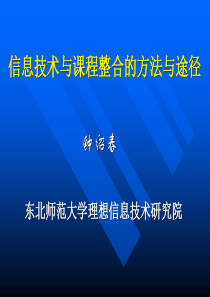 信息技术与课程整合的方法与途径

钟绍春

东北师范大学理想信息技术研究院